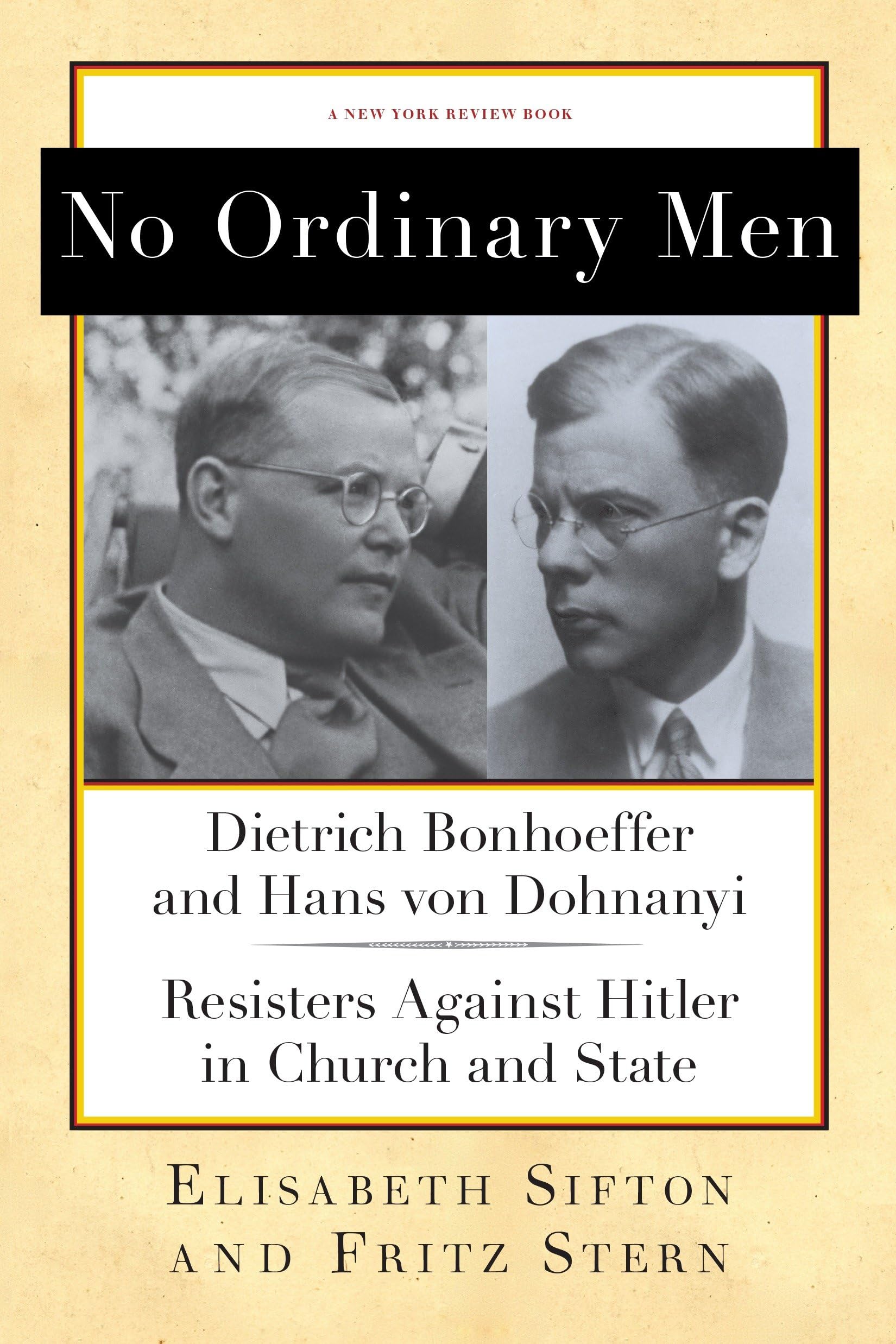 A NEW YORK REVIEW BOOK

No Ordinary Men

Dietrich Bonhoeffer and Hans von Dohnanyi

Resisters Against Hitler in Church and State

ELISABETH SIFTON AND FRITZ STERN